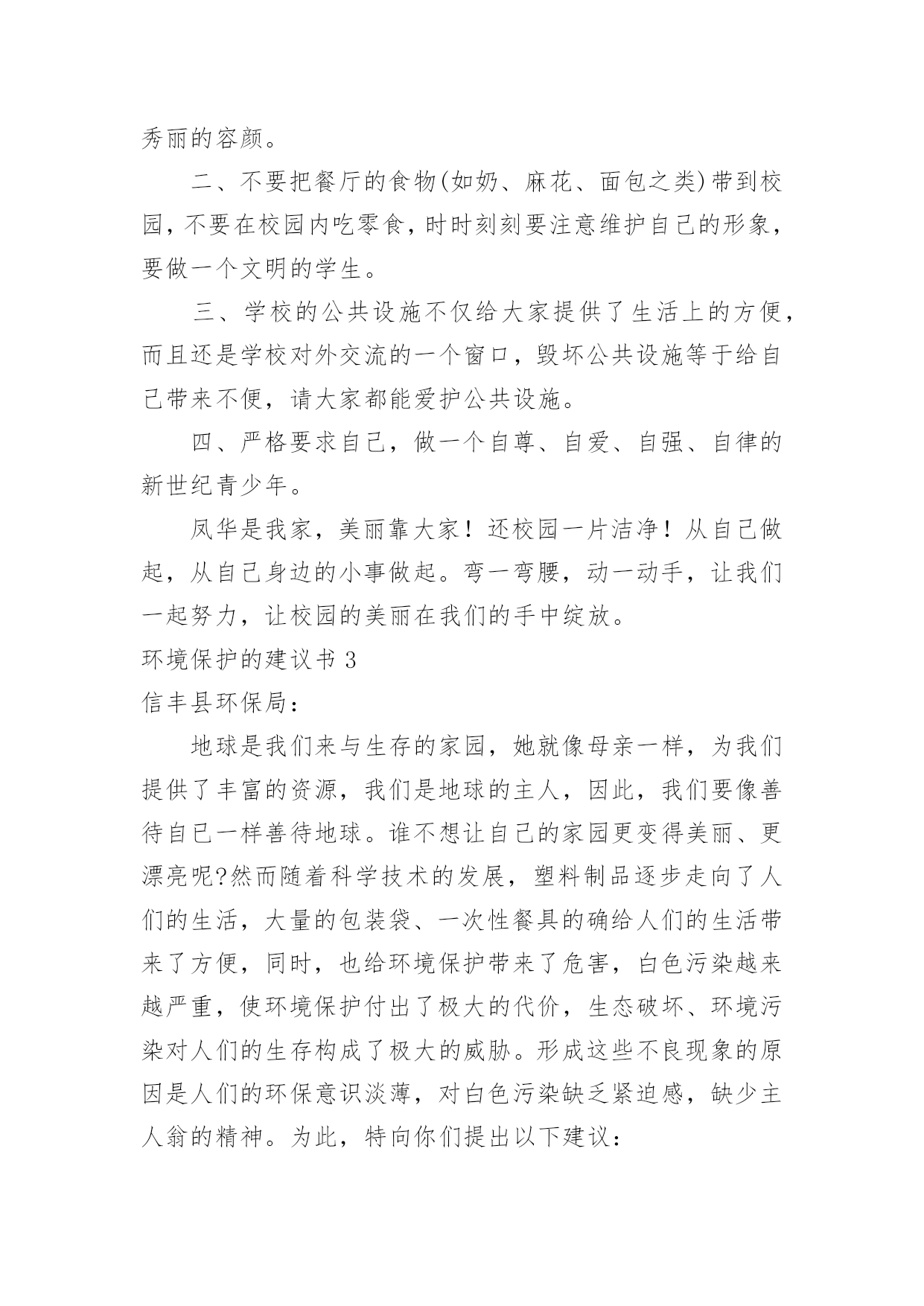 秀丽的容颜。

二、不要把餐厅的食物(如奶、麻花、面包之类)带到校园，不要在校园内吃零食，时时刻刻要注意维护自己的形象，要做一个文明的学生。

三、学校的公共设施不仅给大家提供了生活上的方便，而且还是学校对外交流的一个窗口，毁坏公共设施等于给自己带来不便，请大家都能爱护公共设施。

四、严格要求自己，做一个自尊、自爱、自强、自律的新世纪青少年。

凤华是我家，美丽靠大家！还校园一片洁净！从自己做起，从自己身边的小事做起。弯一弯腰，动一动手，让我们一起努力，让校园的美丽在我们的手中绽放。

环境保护的建议书 3

信丰县环保局：

地球是我们来与生存的家园，她就像母亲一样，为我们提供了丰富的资源，我们是地球的主人，因此，我们要像善待自己一样善待地球。谁不想让自己的家园更变得美丽、更漂亮呢?然而随着科学技术的发展，塑料制品逐步走向了人们的生活，大量的包装袋、一次性餐具的确给人们的生活带来了方便，同时，也给环境保护带来了危害，白色污染越来越严重，使环境保护付出了极大的代价，生态破坏、环境污染对人们的生存构成了极大的威胁。形成这些不良现象的原因是人们的环保意识淡薄，对白色污染缺乏紧迫感，缺少主人翁的精神。为此，特向你们提出以下建议：